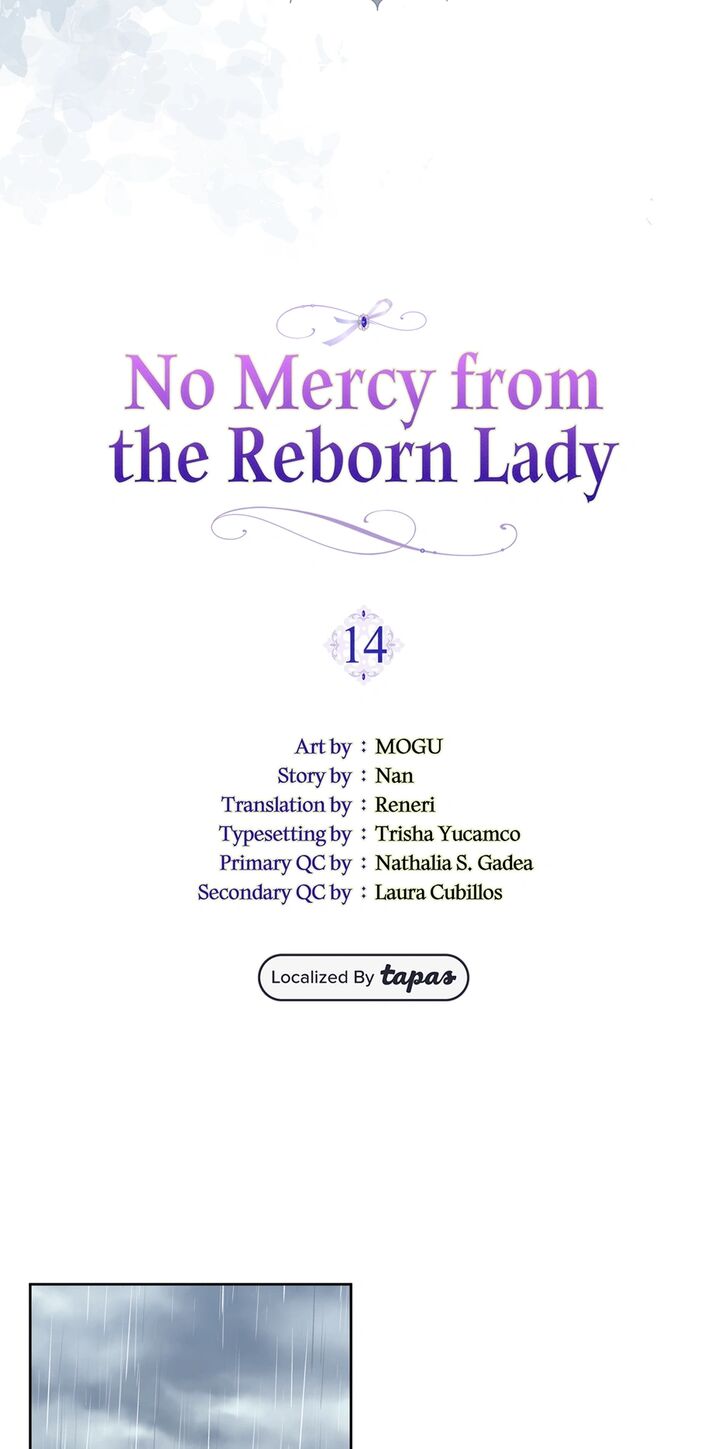 No Mercy from the Reborn Lady

14

Art by : MOGU
Story by : Nan
Translation by : Reneri
Typesetting by : Trisha Yucamco
Primary QC by : Nathalia S. Gadea
Secondary QC by : Laura Cubillos

Localized By tapas